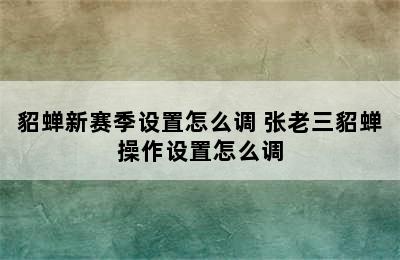 貂蝉新赛季设置怎么调 张老三貂蝉操作设置怎么调